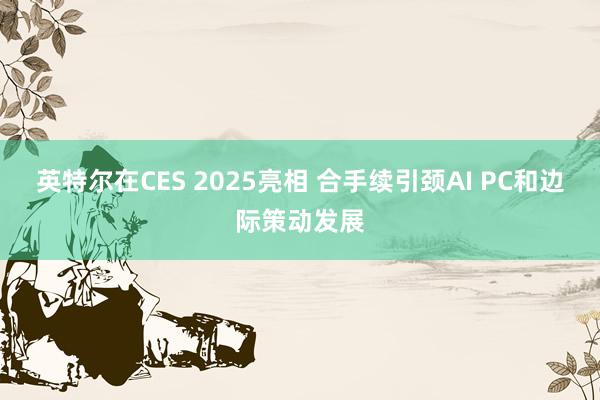 英特尔在CES 2025亮相 合手续引颈AI PC和边际策动发展